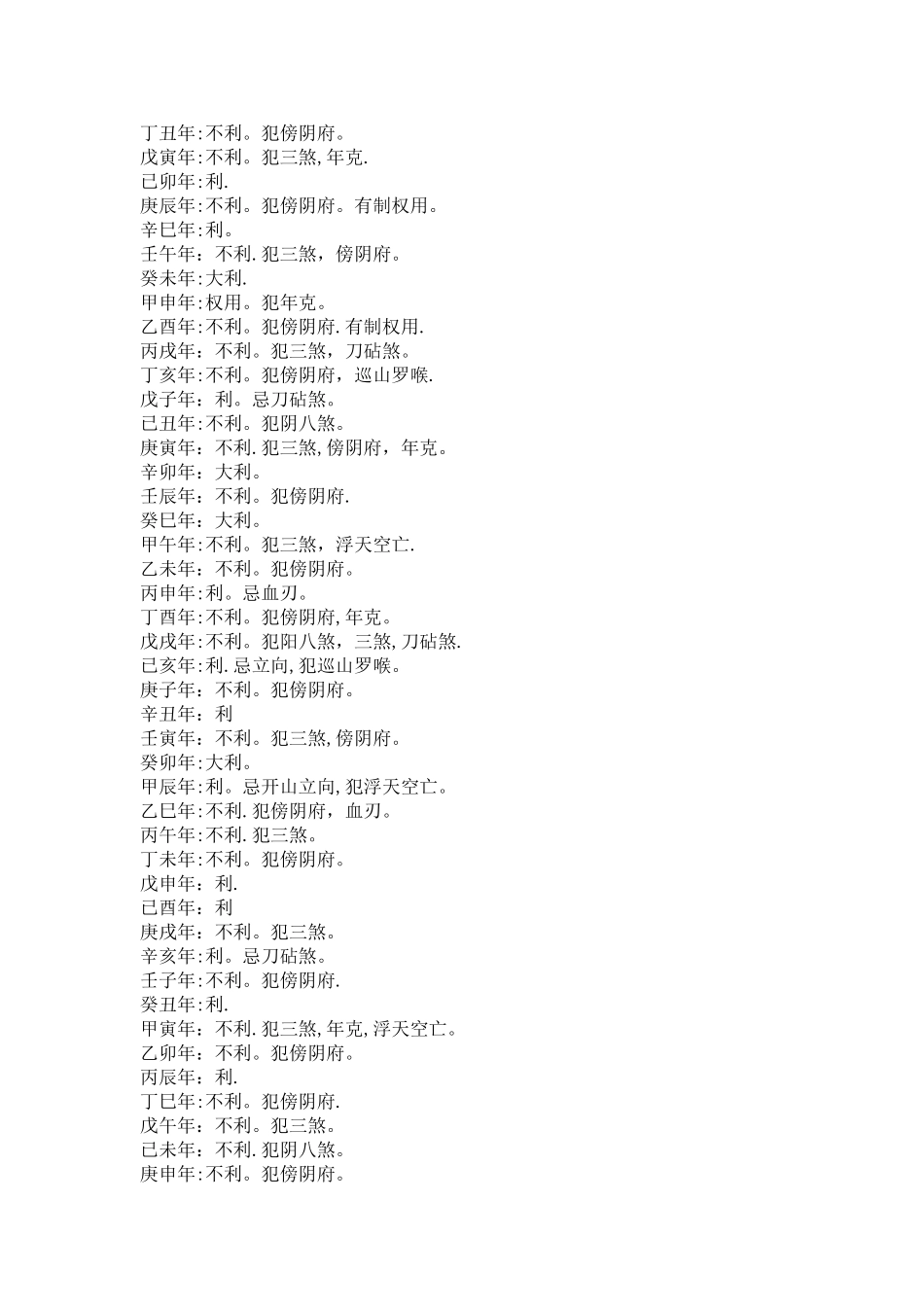 丁丑年:不利。犯傍阴府。
戊寅年:不利。犯三煞,年克.
已卯年:利.
庚辰年:不利。犯傍阴府。有制权用。
辛巳年:利。
壬午年：不利.犯三煞，傍阴府。
癸未年:大利.
甲申年:权用。犯年克。
乙酉年:不利。犯傍阴府.有制权用.
丙戌年：不利。犯三煞，刀砧煞。
丁亥年:不利。犯傍阴府，巡山罗喉.
戊子年：利。忌刀砧煞。
已丑年:不利。犯阴八煞。
庚寅年：不利.犯三煞,傍阴府，年克。
辛卯年：大利。
壬辰年：不利。犯傍阴府.
癸巳年：大利。
甲午年:不利。犯三煞，浮天空亡.
乙未年：不利。犯傍阴府。
丙申年:利。忌血刃。
丁酉年:不利。犯傍阴府,年克。
戊戌年:不利。犯阳八煞，三煞,刀砧煞.
已亥年:利.忌立向,犯巡山罗喉。
庚子年：不利。犯傍阴府。
辛丑年：利
壬寅年：不利。犯三煞,傍阴府。
癸卯年:大利。
甲辰年:利。忌开山立向,犯浮天空亡。
乙巳年:不利.犯傍阴府，血刃。
丙午年:不利.犯三煞。
丁未年:不利。犯傍阴府。
戊申年：利.
已酉年：利
庚戌年：不利。犯三煞。
辛亥年:利。忌刀砧煞。
壬子年:不利。犯傍阴府.
癸丑年:利.
甲寅年：不利.犯三煞,年克,浮天空亡。
乙卯年：不利。犯傍阴府。
丙辰年：利.
丁巳年:不利。犯傍阴府.
戊午年：不利。犯三煞。
已未年：不利.犯阴八煞。
庚申年:不利。犯傍阴府。